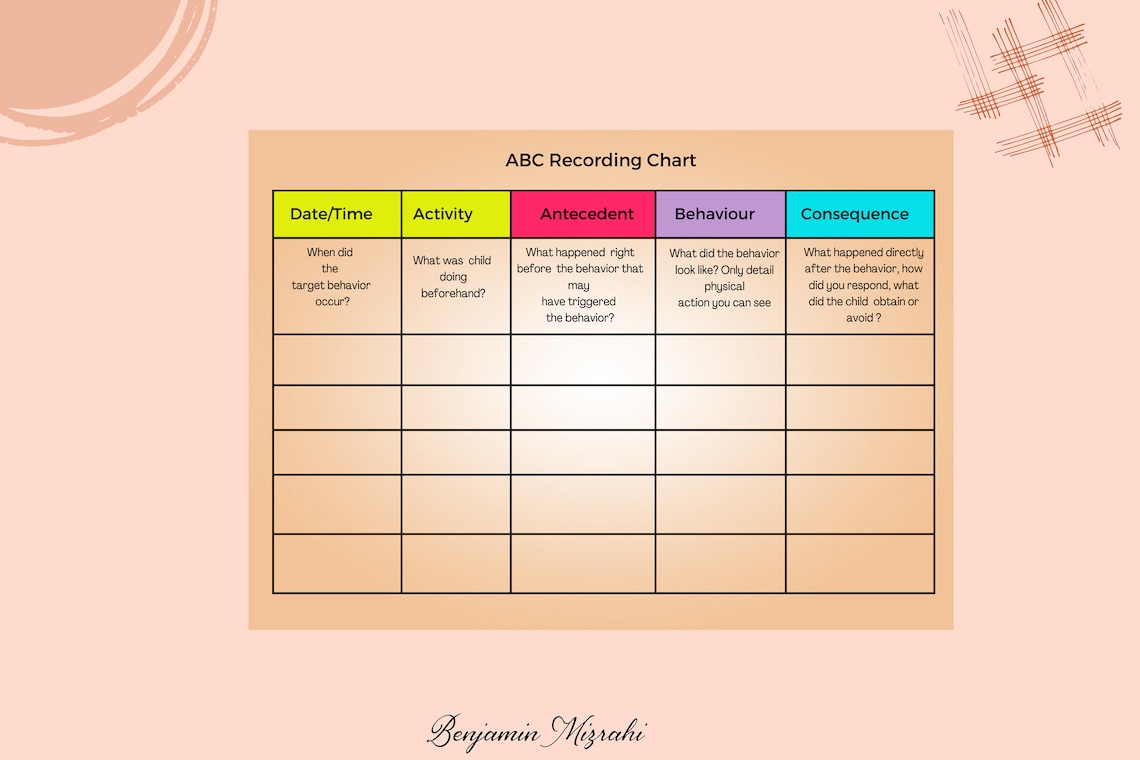 ABC Recording Chart

| Date/Time | Activity | Antecedent | Behaviour | Consequence |
|---|---|---|---|---|
| When did the target behavior occur? | What was child doing beforehand? | What happened right before the behavior that may have triggered the behavior? | What did the behavior look like? Only detail physical action you can see | What happened directly after the behavior, how did you respond, what did the child obtain or avoid ? |
| | | | | |
| | | | | |
| | | | | |
| | | | | |
| | | | | |

Benjamin Mizrahi